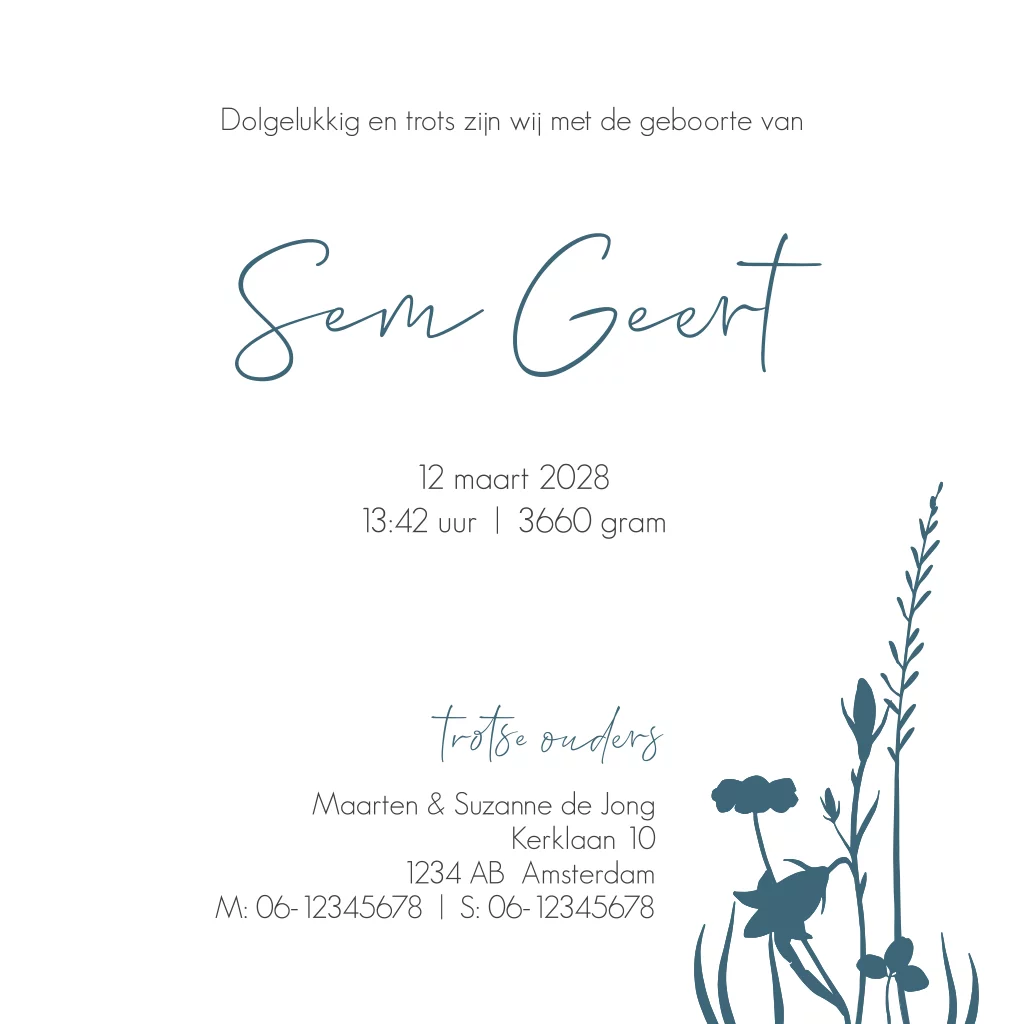 Dolgelukkig en trots zijn wij met de geboorte van

Sem Geert

12 maart 2028
13:42 uur | 3660 gram

trotse ouders

Maarten & Suzanne de Jong
Kerklaan 10
1234 AB Amsterdam
M: 06-12345678 | S: 06-12345678